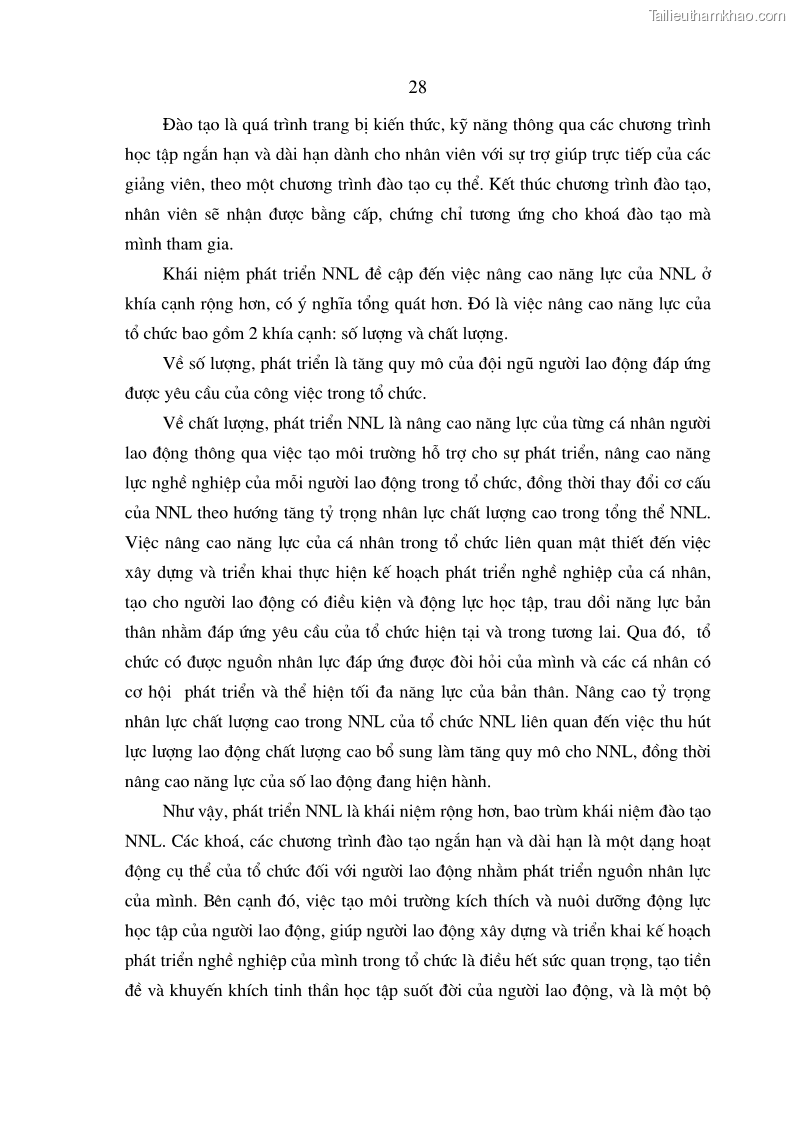 Tailieuthamkhao.com

28

Đào tạo là quá trình trang bị kiến thức, kỹ năng thông qua các chương trình học tập ngắn hạn và dài hạn dành cho nhân viên với sự trợ giúp trực tiếp của các giảng viên, theo một chương trình đào tạo cụ thể. Kết thúc chương trình đào tạo, nhân viên sẽ nhận được bằng cấp, chứng chỉ tương ứng cho khoá đào tạo mà mình tham gia.

Khái niệm phát triển NNL đề cập đến việc nâng cao năng lực của NNL ở khía cạnh rộng hơn, có ý nghĩa tổng quát hơn. Đó là việc nâng cao năng lực của tổ chức bao gồm 2 khía cạnh: số lượng và chất lượng.

Về số lượng, phát triển là tăng quy mô của đội ngũ người lao động đáp ứng được yêu cầu của công việc trong tổ chức.

Về chất lượng, phát triển NNL là nâng cao năng lực của từng cá nhân người lao động thông qua việc tạo môi trường hỗ trợ cho sự phát triển, nâng cao năng lực nghề nghiệp của mỗi người lao động trong tổ chức, đồng thời thay đổi cơ cấu của NNL theo hướng tăng tỷ trọng nhân lực chất lượng cao trong tổng thể NNL. Việc nâng cao năng lực của cá nhân trong tổ chức liên quan mật thiết đến việc xây dựng và triển khai thực hiện kế hoạch phát triển nghề nghiệp của cá nhân, tạo cho người lao động có điều kiện và động lực học tập, trau dồi năng lực bản thân nhằm đáp ứng yêu cầu của tổ chức hiện tại và trong tương lai. Qua đó, tổ chức có được nguồn nhân lực đáp ứng được đòi hỏi của mình và các cá nhân có cơ hội phát triển và thể hiện tối đa năng lực của bản thân. Nâng cao tỷ trọng nhân lực chất lượng cao trong NNL của tổ chức NNL liên quan đến việc thu hút lực lượng lao động chất lượng cao bổ sung làm tăng quy mô cho NNL, đồng thời nâng cao năng lực của số lao động đang hiện hành.

Như vậy, phát triển NNL là khái niệm rộng hơn, bao trùm khái niệm đào tạo NNL. Các khoá, các chương trình đào tạo ngắn hạn và dài hạn là một dạng hoạt động cụ thể của tổ chức đối với người lao động nhằm phát triển nguồn nhân lực của mình. Bên cạnh đó, việc tạo môi trường kích thích và nuôi dưỡng động lực học tập của người lao động, giúp người lao động xây dựng và triển khai kế hoạch phát triển nghề nghiệp của mình trong tổ chức là điều hết sức quan trọng, tạo tiền đề và khuyến khích tinh thần học tập suốt đời của người lao động, và là một bộ